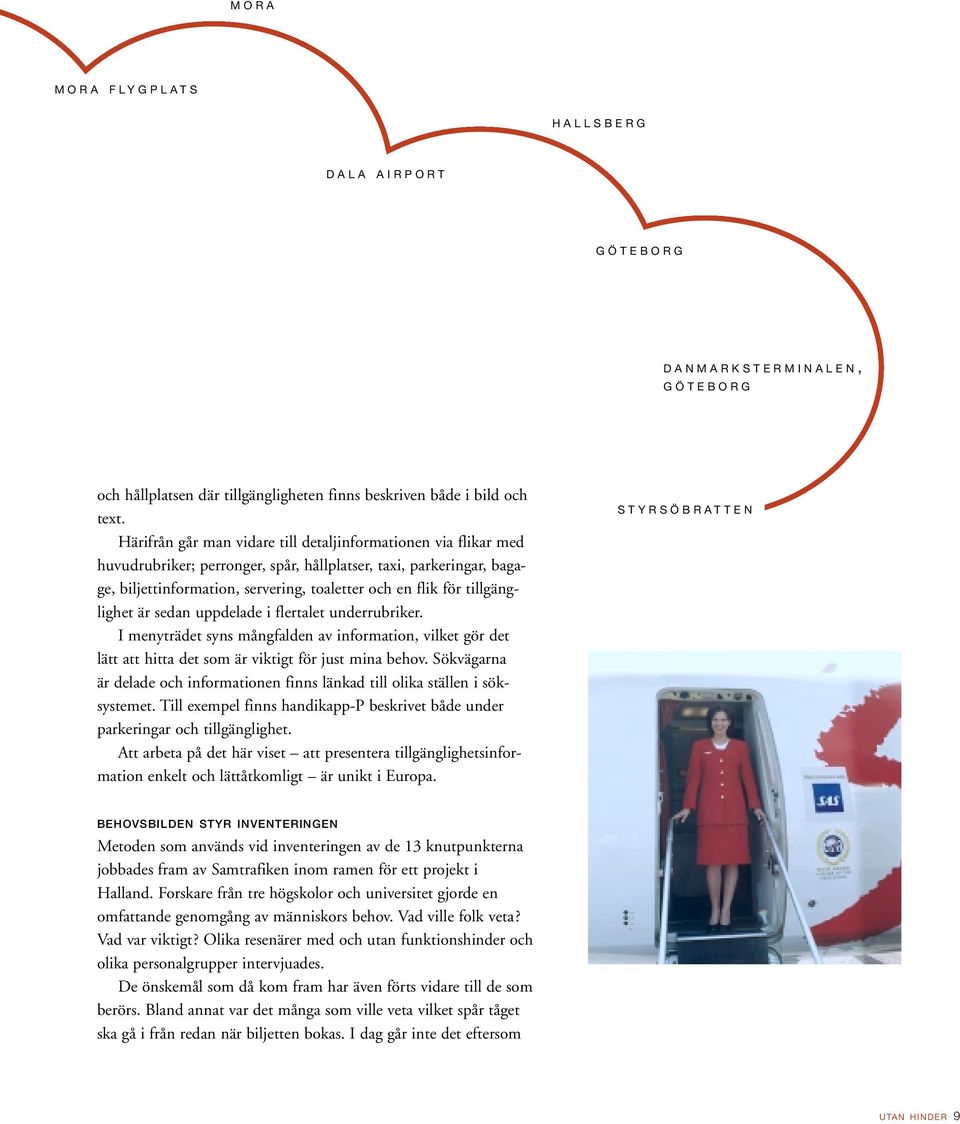 MORA

MORA FLYGPLATS

HALLSBERG

DALA AIRPORT

GÖTEBORG

DANMARKSTERMINALEN, GÖTEBORG

STYRSÖBRATTEN

och hållplatsen där tillgängligheten finns beskriven både i bild och text.

Härifrån går man vidare till detaljinformationen via flikar med huvudrubriker; perronger, spår, hållplatser, taxi, parkeringar, bagage, biljettinformation, servering, toaletter och en flik för tillgänglighet är sedan uppdelade i flertalet underrubriker.

I menyträdet syns mångfalden av information, vilket gör det lätt att hitta det som är viktigt för just mina behov. Sökvägarna är delade och informationen finns länkad till olika ställen i söksystemet. Till exempel finns handikapp-P beskrivet både under parkeringar och tillgänglighet.

Att arbeta på det här viset – att presentera tillgänglighetsinformation enkelt och lättåtkomligt – är unikt i Europa.

BEHOVSBILDEN STYR INVENTERINGEN

Metoden som används vid inventeringen av de 13 knutpunkterna jobbades fram av Samtrafiken inom ramen för ett projekt i Halland. Forskare från tre högskolor och universitet gjorde en omfattande genomgång av människors behov. Vad ville folk veta? Vad var viktigt? Olika resenärer med och utan funktionshinder och olika personalgrupper intervjuades.

De önskemål som då kom fram har även förts vidare till de som berörs. Bland annat var det många som ville veta vilket spår tåget ska gå i från redan när biljetten bokas. I dag går inte det eftersom

SAS

UTAN HINDER 9